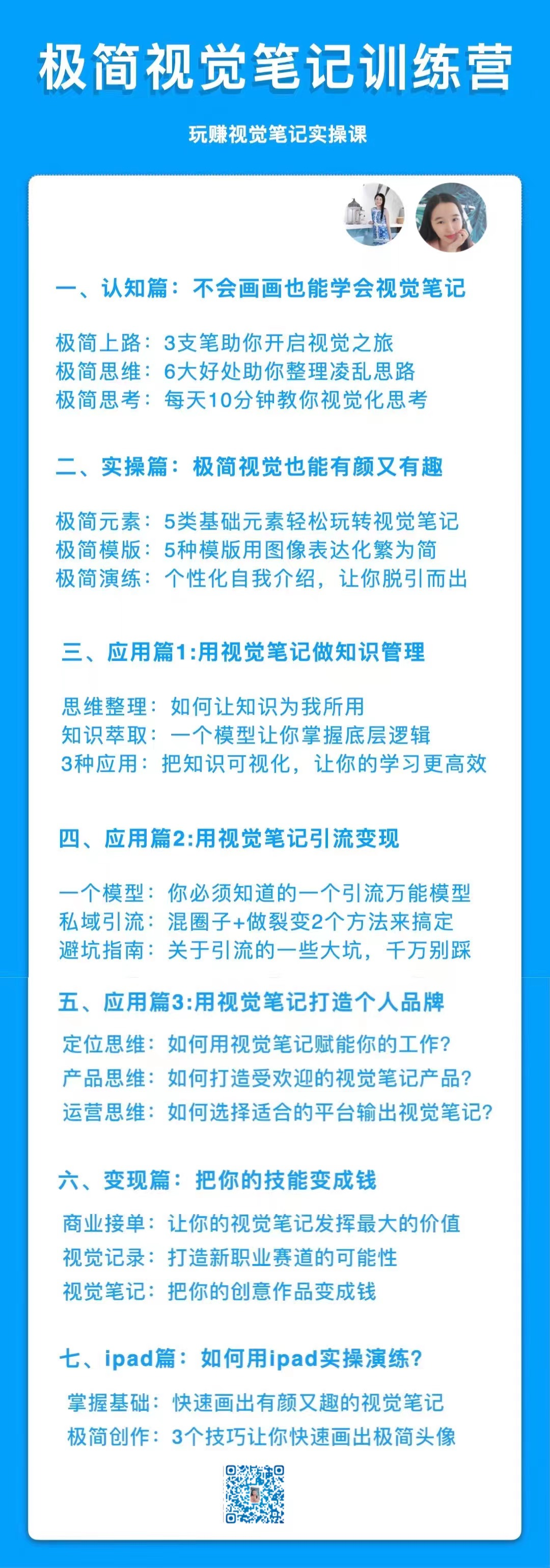 极简视觉笔记训练营

玩赚视觉笔记实操课

一、认知篇：不会画画也能学会视觉笔记

极简上路：3支笔助你开启视觉之旅
极简思维：6大好处助你整理凌乱思路
极简思考：每天10分钟教你视觉化思考

二、实操篇：极简视觉也能有颜又有趣

极简元素：5类基础元素轻松玩转视觉笔记
极简模版：5种模版用图像表达化繁为简
极简演练：个性化自我介绍，让你脱引而出

三、应用篇1:用视觉笔记做知识管理

思维整理：如何让知识为我所用
知识萃取：一个模型让你掌握底层逻辑
3种应用：把知识可视化，让你的学习更高效

四、应用篇2:用视觉笔记引流变现

一个模型：你必须知道的一个引流万能模型
私域引流：混圈子+做裂变2个方法来搞定
避坑指南：关于引流的一些大坑，千万别踩

五、应用篇3:用视觉笔记打造个人品牌

定位思维：如何用视觉笔记赋能你的工作？
产品思维：如何打造受欢迎的视觉笔记产品？
运营思维：如何选择适合的平台输出视觉笔记？

六、变现篇：把你的技能变成钱

商业接单：让你的视觉笔记发挥最大的价值
视觉记录：打造新职业赛道的可能性
视觉笔记：把你的创意作品变成钱

七、ipad篇：如何用ipad实操演练？

掌握基础：快速画出有颜又趣的视觉笔记
极简创作：3个技巧让你快速画出极简头像